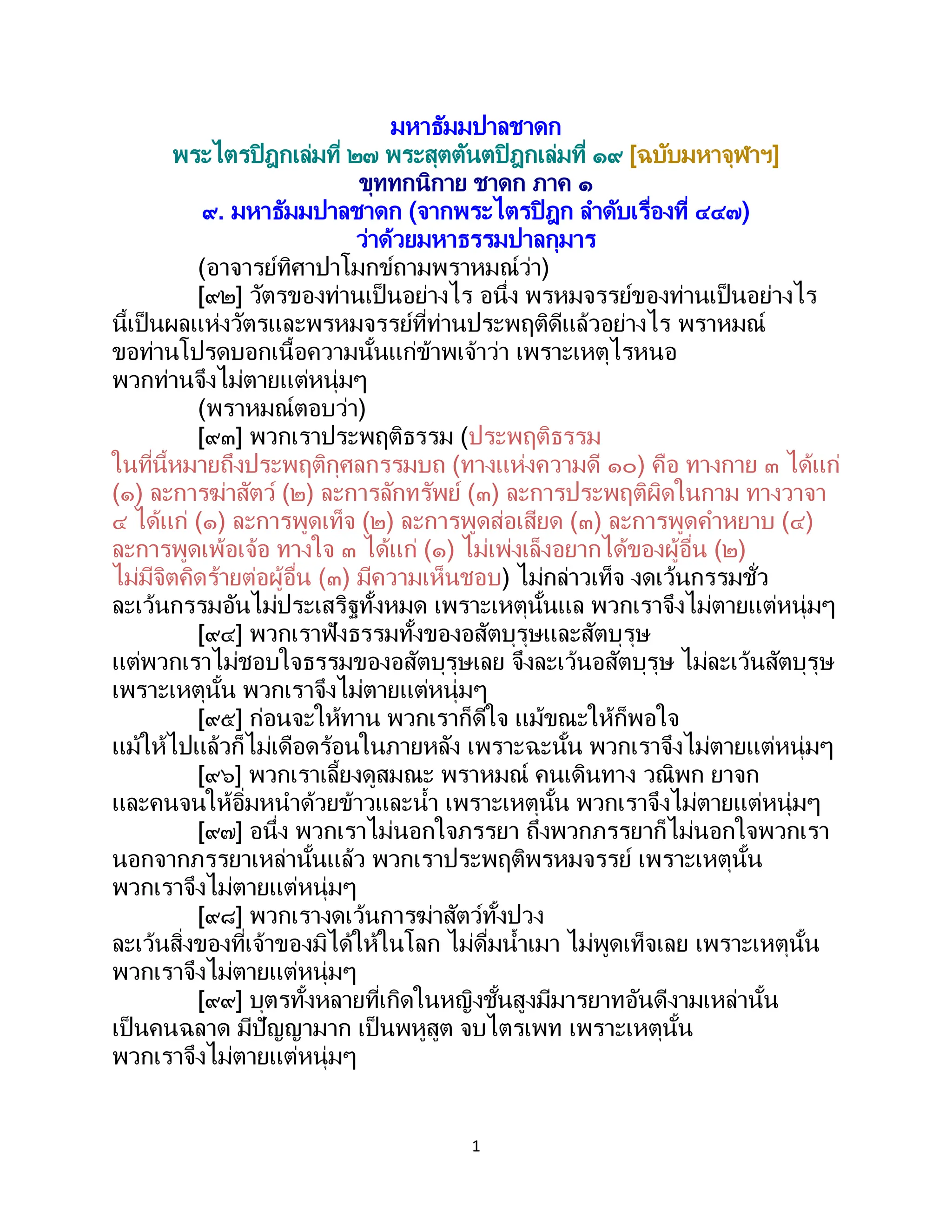 มหาธัมมปาลชาดก
พระไตรปิฎกเล่มที่ ๒๗ พระสุตตันตปิฎกเล่มที่ ๑๙ [ฉบับมหาจุฬาฯ]
ขุททกนิกาย ชาดก ภาค ๑
๙. มหาธัมมปาลชาดก (จากพระไตรปิฎก ลำดับเรื่องที่ ๔๔๗)
ว่าด้วยมหาธรรมปาลกุมาร

(อาจารย์ทิศาปาโมกข์ถามพราหมณ์ว่า)

[๙๒] วัตรของท่านเป็นอย่างไร อนึ่ง พรหมจรรย์ของท่านเป็นอย่างไร นี้เป็นผลแห่งวัตรและพรหมจรรย์ที่ท่านประพฤติดีแล้วอย่างไร พราหมณ์ ขอท่านโปรดบอกเนื้อความนั้นแก่ข้าพเจ้าว่า เพราะเหตุไรหนอ พวกท่านจึงไม่ตายแต่หนุ่มๆ

(พราหมณ์ตอบว่า)

[๙๓] พวกเราประพฤติธรรม (ประพฤติธรรม ในที่นี้หมายถึงประพฤติกุศลกรรมบถ (ทางแห่งความดี ๑๐) คือ ทางกาย ๓ ได้แก่ (๑) ละการฆ่าสัตว์ (๒) ละการลักทรัพย์ (๓) ละการประพฤติผิดในกาม ทางวาจา ๔ ได้แก่ (๑) ละการพูดเท็จ (๒) ละการพูดส่อเสียด (๓) ละการพูดคำหยาบ (๔) ละการพูดเพ้อเจ้อ ทางใจ ๓ ได้แก่ (๑) ไม่เพ่งเล็งอยากได้ของผู้อื่น (๒) ไม่มีจิตคิดร้ายต่อผู้อื่น (๓) มีความเห็นชอบ) ไม่กล่าวเท็จ งดเว้นกรรมชั่ว ละเว้นกรรมอันไม่ประเสริฐทั้งหมด เพราะเหตุนั้นแล พวกเราจึงไม่ตายแต่หนุ่มๆ

[๙๔] พวกเราฟังธรรมทั้งของอสัตบุรุษและสัตบุรุษ แต่พวกเราไม่ชอบใจธรรมของอสัตบุรุษเลย จึงละเว้นอสัตบุรุษ ไม่ละเว้นสัตบุรุษ เพราะเหตุนั้น พวกเราจึงไม่ตายแต่หนุ่มๆ

[๙๕] ก่อนจะให้ทาน พวกเราก็ดีใจ แม้ขณะให้ก็พอใจ แม้ให้ไปแล้วก็ไม่เดือดร้อนในภายหลัง เพราะฉะนั้น พวกเราจึงไม่ตายแต่หนุ่มๆ

[๙๖] พวกเราเลี้ยงดูสมณะ พราหมณ์ คนเดินทาง วณิพก ยาจก และคนจนให้อิ่มหนำด้วยข้าวและน้ำ เพราะเหตุนั้น พวกเราจึงไม่ตายแต่หนุ่มๆ

[๙๗] อนึ่ง พวกเราไม่นอกใจภรรยา ถึงพวกภรรยาก็ไม่นอกใจพวกเรา นอกจากภรรยาเหล่านั้นแล้ว พวกเราประพฤติพรหมจรรย์ เพราะเหตุนั้น พวกเราจึงไม่ตายแต่หนุ่มๆ

[๙๘] พวกเรางดเว้นการฆ่าสัตว์ทั้งปวง ละเว้นสิ่งของที่เจ้าของมิได้ให้ในโลก ไม่ดื่มน้ำเมา ไม่พูดเท็จเลย เพราะเหตุนั้น พวกเราจึงไม่ตายแต่หนุ่มๆ

[๙๙] บุตรทั้งหลายที่เกิดในหญิงชั้นสูงมีมารยาทอันดีงามเหล่านั้น เป็นคนฉลาด มีปัญญามาก เป็นพหูสูต จบไตรเพท เพราะเหตุนั้น พวกเราจึงไม่ตายแต่หนุ่มๆ

1